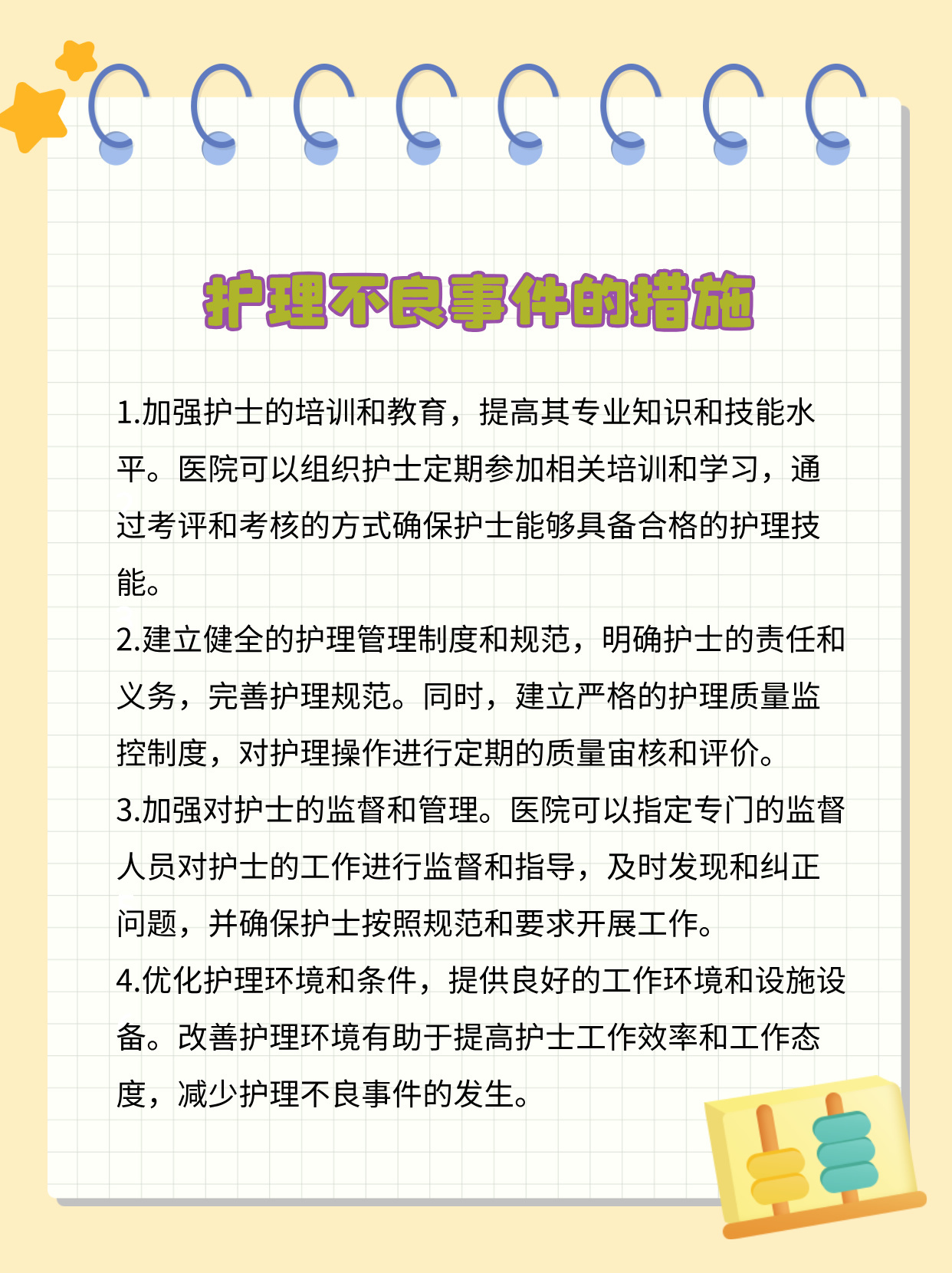 护理不良事件的措施

1.加强护士的培训和教育，提高其专业知识和技能水平。医院可以组织护士定期参加相关培训和学习，通过考评和考核的方式确保护士能够具备合格的护理技能。

2.建立健全的护理管理制度和规范，明确护士的责任和义务，完善护理规范。同时，建立严格的护理质量监控制度，对护理操作进行定期的质量审核和评价。

3.加强对护士的监督和管理。医院可以指定专门的监督人员对护士的工作进行监督和指导，及时发现和纠正问题，并确保护士按照规范和要求开展工作。

4.优化护理环境和条件，提供良好的工作环境和设施设备。改善护理环境有助于提高护士工作效率和工作态度，减少护理不良事件的发生。